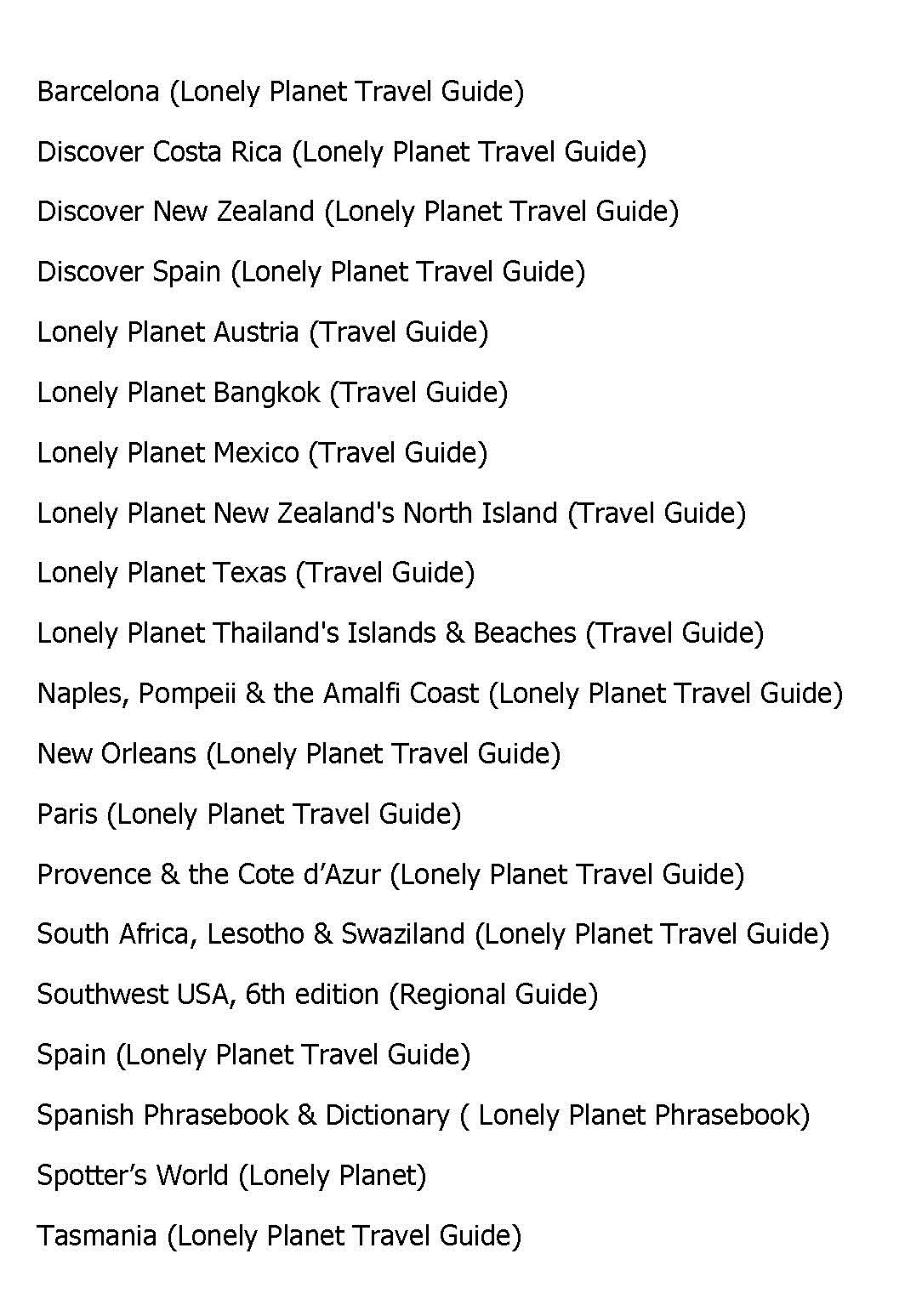 Barcelona (Lonely Planet Travel Guide)

Discover Costa Rica (Lonely Planet Travel Guide)

Discover New Zealand (Lonely Planet Travel Guide)

Discover Spain (Lonely Planet Travel Guide)

Lonely Planet Austria (Travel Guide)

Lonely Planet Bangkok (Travel Guide)

Lonely Planet Mexico (Travel Guide)

Lonely Planet New Zealand's North Island (Travel Guide)

Lonely Planet Texas (Travel Guide)

Lonely Planet Thailand's Islands & Beaches (Travel Guide)

Naples, Pompeii & the Amalfi Coast (Lonely Planet Travel Guide)

New Orleans (Lonely Planet Travel Guide)

Paris (Lonely Planet Travel Guide)

Provence & the Cote d'Azur (Lonely Planet Travel Guide)

South Africa, Lesotho & Swaziland (Lonely Planet Travel Guide)

Southwest USA, 6th edition (Regional Guide)

Spain (Lonely Planet Travel Guide)

Spanish Phrasebook & Dictionary ( Lonely Planet Phrasebook)

Spotter's World (Lonely Planet)

Tasmania (Lonely Planet Travel Guide)